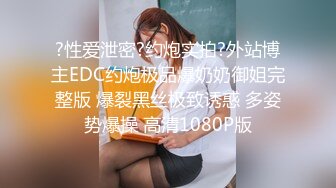 ?性爱泄密?约炮实拍?外站博主EDC约炮极品爆奶奶御姐完整版 爆裂黑丝极致诱惑 多姿势爆操 高清1080P版